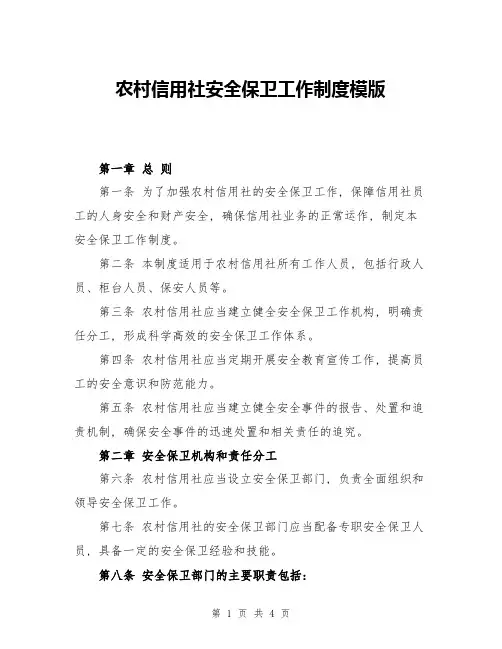 农村信用社安全保卫工作制度模版

第一章 总 则

第一条 为了加强农村信用社的安全保卫工作，保障信用社员工的人身安全和财产安全，确保信用社业务的正常运作，制定本安全保卫工作制度。

第二条 本制度适用于农村信用社所有工作人员，包括行政人员、柜台人员、保安人员等。

第三条 农村信用社应当建立健全安全保卫工作机构，明确责任分工，形成科学高效的安全保卫工作体系。

第四条 农村信用社应当定期开展安全教育宣传工作，提高员工的安全意识和防范能力。

第五条 农村信用社应当建立健全安全事件的报告、处置和追责机制，确保安全事件的迅速处置和相关责任的追究。

第二章 安全保卫机构和责任分工

第六条 农村信用社应当设立安全保卫部门，负责全面组织和领导安全保卫工作。

第七条 农村信用社的安全保卫部门应当配备专职安全保卫人员，具备一定的安全保卫经验和技能。

第八条 安全保卫部门的主要职责包括：

第 1 页 共 4 页